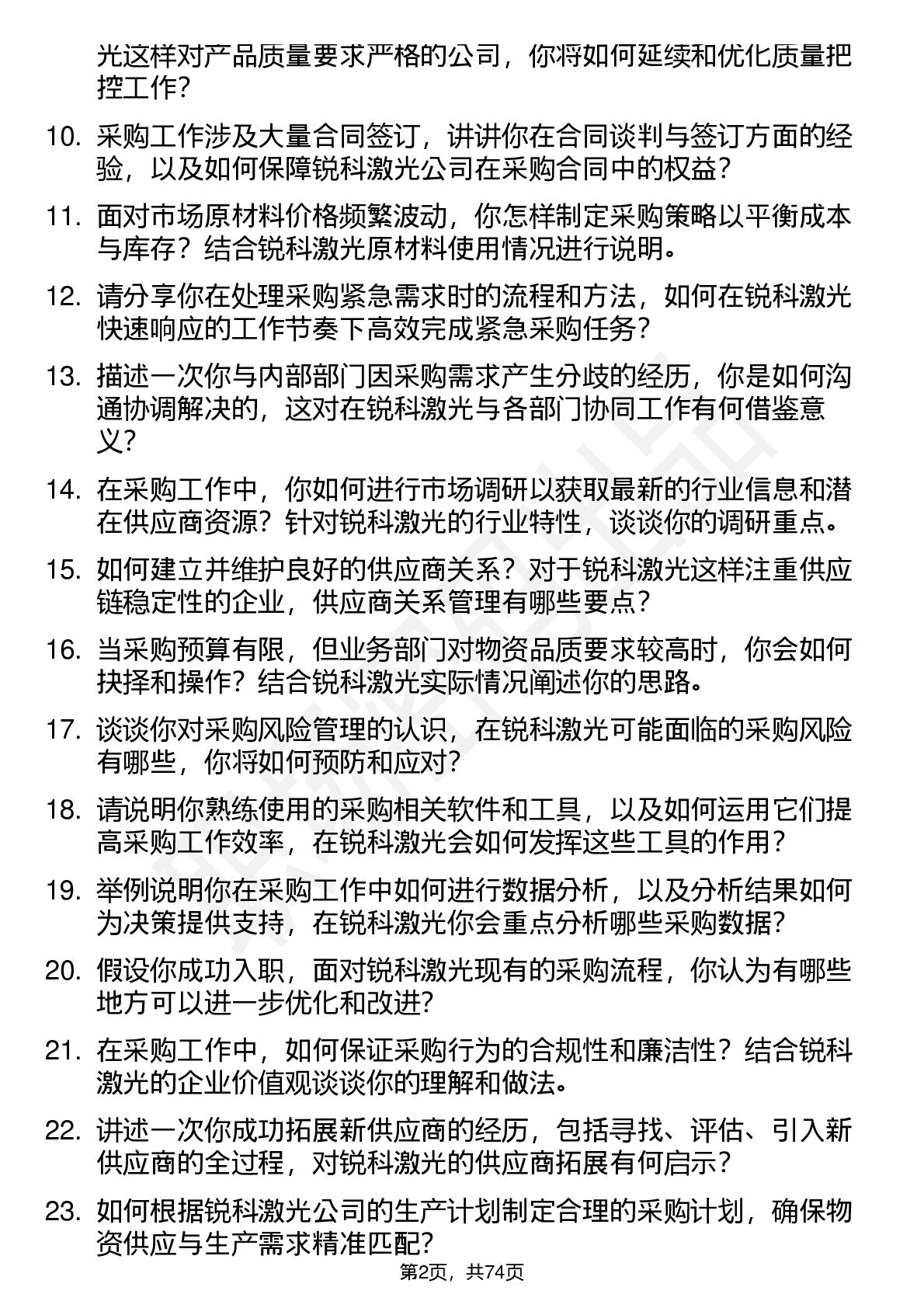 光这样对产品质量要求严格的公司，你将如何延续和优化质量把控工作?

10. 采购工作涉及大量合同签订，讲讲你在合同谈判与签订方面的经验，以及如何保障锐科激光公司在采购合同中的权益?

11. 面对市场原材料价格频繁波动，你怎样制定采购策略以平衡成本与库存？结合锐科激光原材料使用情况进行说明。

12. 请分享你在处理采购紧急需求时的流程和方法，如何在锐科激光快速响应的工作节奏下高效完成紧急采购任务?

13. 描述一次你与内部部门因采购需求产生分歧的经历，你是如何沟通协调解决的，这对在锐科激光与各部门协同工作有何借鉴意义?

14. 在采购工作中，你如何进行市场调研以获取最新的行业信息和潜在供应商资源？针对锐科激光的行业特性，谈谈你的调研重点。

15. 如何建立并维护良好的供应商关系？对于锐科激光这样注重供应链稳定性的企业，供应商关系管理有哪些要点?

16. 当采购预算有限，但业务部门对物资品质要求较高时，你会如何抉择和操作？结合锐科激光实际情况阐述你的思路。

17. 谈谈你对采购风险管理的认识，在锐科激光可能面临的采购风险有哪些，你将如何预防和应对?

18. 请说明你熟练使用的采购相关软件和工具，以及如何运用它们提高采购工作效率，在锐科激光会如何发挥这些工具的作用?

19. 举例说明你在采购工作中如何进行数据分析，以及分析结果如何为决策提供支持，在锐科激光你会重点分析哪些采购数据?

20. 假设你成功入职，面对锐科激光现有的采购流程，你认为有哪些地方可以进一步优化和改进?

21. 在采购工作中，如何保证采购行为的合规性和廉洁性？结合锐科激光的企业价值观谈谈你的理解和做法。

22. 讲述一次你成功拓展新供应商的经历，包括寻找、评估、引入新供应商的全过程，对锐科激光的供应商拓展有何启示?

23. 如何根据锐科激光公司的生产计划制定合理的采购计划，确保物资供应与生产需求精准匹配?

第2页，共74页